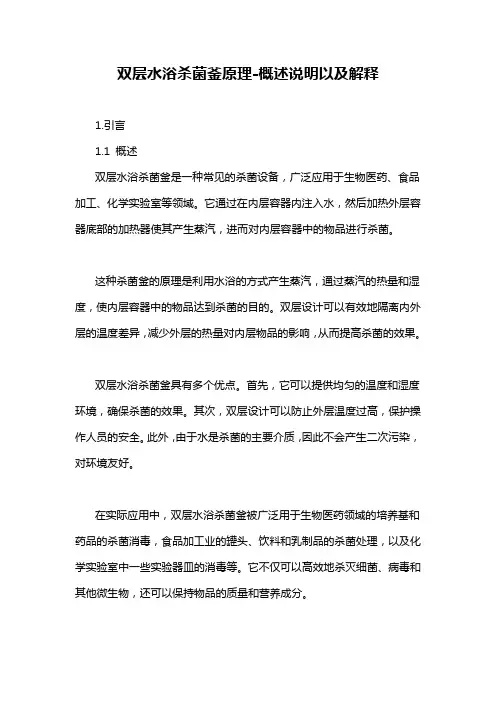 双层水浴杀菌釜原理-概述说明以及解释

1.引言

1.1 概述

双层水浴杀菌釜是一种常见的杀菌设备，广泛应用于生物医药、食品加工、化学实验室等领域。它通过在内层容器内注入水，然后加热外层容器底部的加热器使其产生蒸汽，进而对内层容器中的物品进行杀菌。

这种杀菌釜的原理是利用水浴的方式产生蒸汽，通过蒸汽的热量和湿度，使内层容器中的物品达到杀菌的目的。双层设计可以有效地隔离内外层的温度差异，减少外层的热量对内层物品的影响，从而提高杀菌的效果。

双层水浴杀菌釜具有多个优点。首先，它可以提供均匀的温度和湿度环境，确保杀菌的效果。其次，双层设计可以防止外层温度过高，保护操作人员的安全。此外，由于水是杀菌的主要介质，因此不会产生二次污染，对环境友好。

在实际应用中，双层水浴杀菌釜被广泛用于生物医药领域的培养基和药品的杀菌消毒，食品加工业的罐头、饮料和乳制品的杀菌处理，以及化学实验室中一些实验器皿的消毒等。它不仅可以高效地杀灭细菌、病毒和其他微生物，还可以保持物品的质量和营养成分。